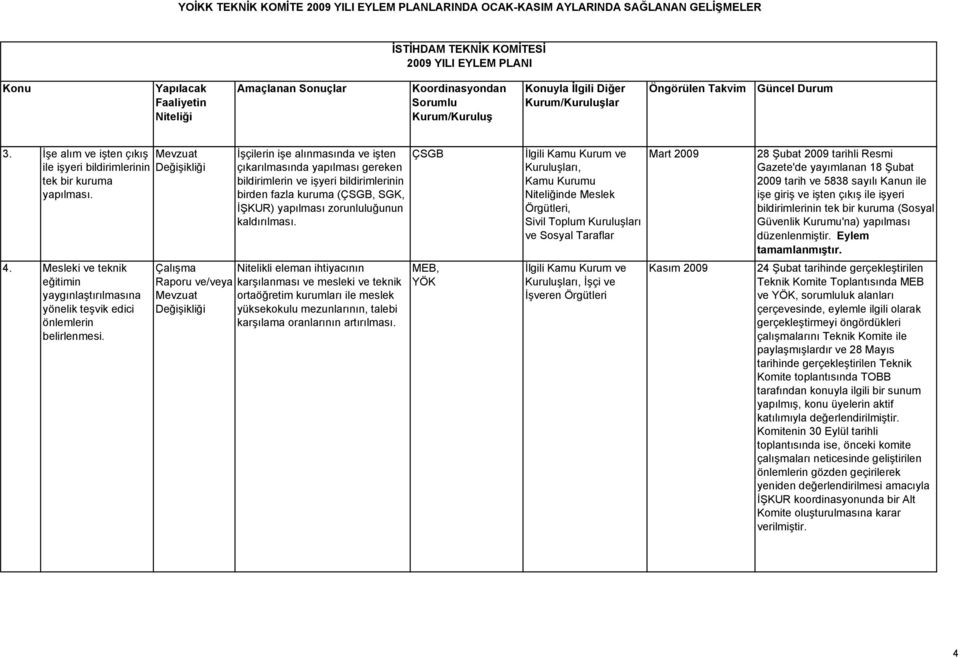 YOİKK TEKNİK KOMİTE 2009 YILI EYLEM PLANLARINDA OCAK-KASIM AYLARINDA SAĞLANAN GELİŞMELER

İSTİHDAM TEKNİK KOMİTESİ
2009 YILI EYLEM PLANI

| Konu | Yapılacak Faaliyetin Niteliği | Amaçlanan Sonuçlar | Koordinasyondan Sorumlu Kurum/Kuruluş | Konuyla İlgili Diğer Kurum/Kuruluşlar | Öngörülen Takvim | Güncel Durum |
|---|---|---|---|---|---|---|
| 3. İşe alım ve işten çıkış ile işyeri bildirimlerinin tek bir kuruma yapılması. | Mevzuat Değişikliği | İşçilerin işe alınmasında ve işten çıkarılmasında yapılması gereken bildirimlerin ve işyeri bildirimlerinin birden fazla kuruma (ÇSGB, SGK, İŞKUR) yapılması zorunluluğunun kaldırılması. | ÇSGB | İlgili Kamu Kurum ve Kuruluşları, Kamu Kurumu Niteliğinde Meslek Örgütleri, Sivil Toplum Kuruluşları ve Sosyal Taraflar | Mart 2009 | 28 Şubat 2009 tarihli Resmi Gazete'de yayımlanan 18 Şubat 2009 tarih ve 5838 sayılı Kanun ile işe giriş ve işten çıkış ile işyeri bildirimlerinin tek bir kuruma (Sosyal Güvenlik Kurumu'na) yapılması düzenlenmiştir. Eylem tamamlanmıştır. |
| 4. Mesleki ve teknik eğitimin yaygınlaştırılmasına yönelik teşvik edici önlemlerin belirlenmesi. | Çalışma Raporu ve/veya Mevzuat Değişikliği | Nitelikli eleman ihtiyacının karşılanması ve mesleki ve teknik ortaöğretim kurumları ile meslek yüksekokulu mezunlarının, talebi karşılama oranlarının artırılması. | MEB, YÖK | İlgili Kamu Kurum ve Kuruluşları, İşçi ve İşveren Örgütleri | Kasım 2009 | 24 Şubat tarihinde gerçekleştirilen Teknik Komite Toplantısında MEB ve YÖK, sorumluluk alanları çerçevesinde, eylemle ilgili olarak gerçekleştirmeyi öngördükleri çalışmalarını Teknik Komite ile paylaşmışlardır ve 28 Mayıs tarihinde gerçekleştirilen Teknik Komite toplantısında TOBB tarafından konuyla ilgili bir sunum yapılmış, konu üyelerin aktif katılımıyla değerlendirilmiştir. Komitenin 30 Eylül tarihli toplantısında ise, önceki komite çalışmaları neticesinde geliştirilen önlemlerin gözden geçirilerek yeniden değerlendirilmesi amacıyla İŞKUR koordinasyonunda bir Alt Komite oluşturulmasına karar verilmiştir. |

4